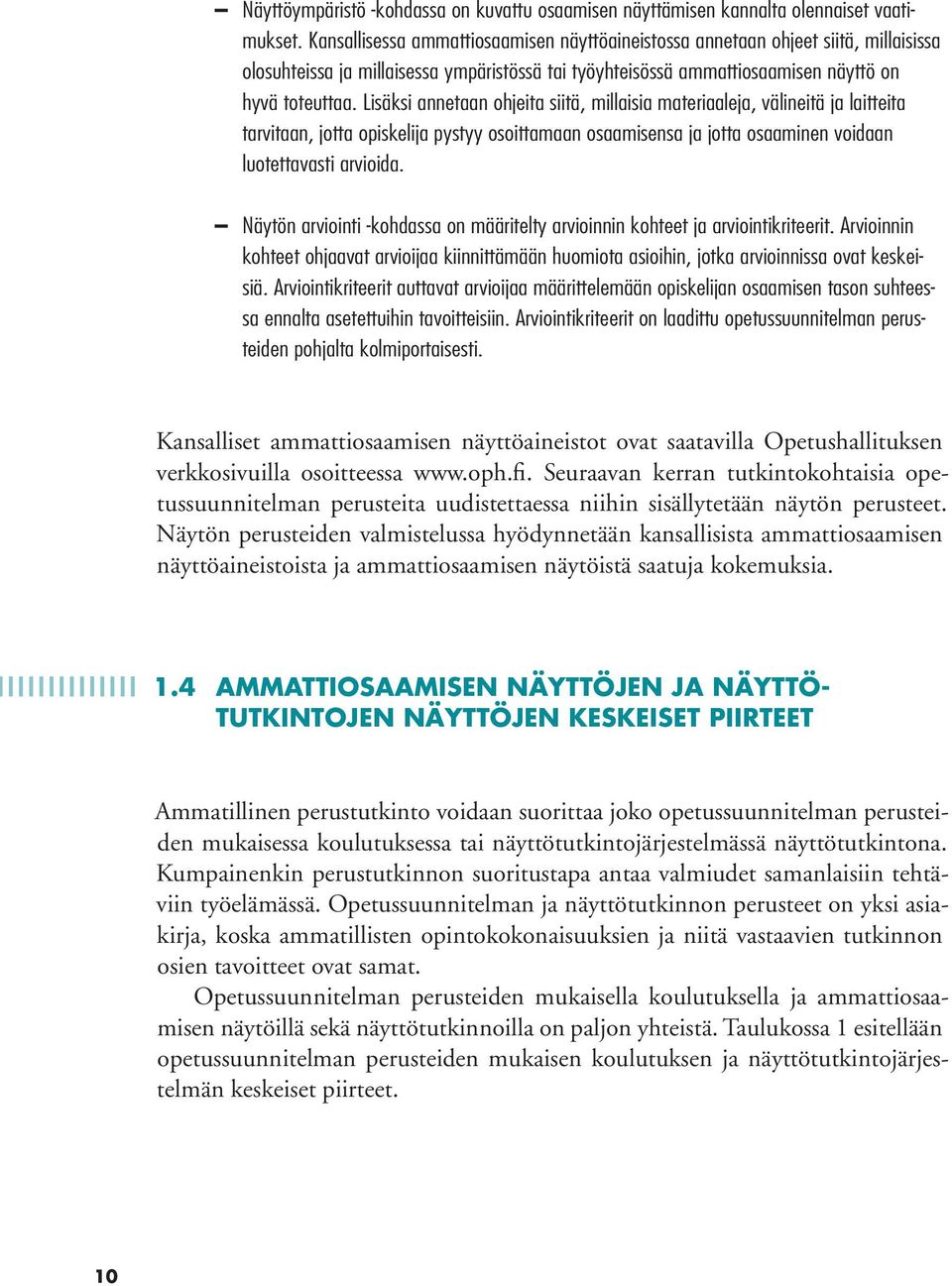 – Näyttöympäristö -kohdassa on kuvattu osaamisen näyttämisen kannalta olennaiset vaatimukset. Kansallisessa ammattiosaamisen näyttöaineistossa annetaan ohjeet siitä, millaisissa olosuhteissa ja millaisessa ympäristössä tai työyhteisössä ammattiosaamisen näyttö on hyvä toteuttaa. Lisäksi annetaan ohjeita siitä, millaisia materiaaleja, välineitä ja laitteita tarvitaan, jotta opiskelija pystyy osoittamaan osaamisensa ja jotta osaaminen voidaan luotettavasti arvioida.

– Näytön arviointi -kohdassa on määritelty arvioinnin kohteet ja arviointikriteerit. Arvioinnin kohteet ohjaavat arvioijaa kiinnittämään huomiota asioihin, jotka arvioinnissa ovat keskeisiä. Arviointikriteerit auttavat arvioijaa määrittelemään opiskelijan osaamisen tason suhteessa ennalta asetettuihin tavoitteisiin. Arviointikriteerit on laadittu opetussuunnitelman perusteiden pohjalta kolmiportaisesti.

Kansalliset ammattiosaamisen näyttöaineistot ovat saatavilla Opetushallituksen verkkosivuilla osoitteessa www.oph.fi. Seuraavan kerran tutkintokohtaisia opetussuunnitelman perusteita uudistettaessa niihin sisällytetään näytön perusteet. Näytön perusteiden valmistelussa hyödynnetään kansallisista ammattiosaamisen näyttöaineistoista ja ammattiosaamisen näytöistä saatuja kokemuksia.

1.4 AMMATTIOSAAMISEN NÄYTTÖJEN JA NÄYTTÖTUTKINTOJEN NÄYTTÖJEN KESKEISET PIIRTEET

Ammatillinen perustutkinto voidaan suorittaa joko opetussuunnitelman perusteiden mukaisessa koulutuksessa tai näyttötutkintojärjestelmässä näyttötutkintona. Kumpainenkin perustutkinnon suoritustapa antaa valmiudet samanlaisiin tehtäviin työelämässä. Opetussuunnitelman ja näyttötutkinnon perusteet on yksi asiakirja, koska ammatillisten opintokokonaisuuksien ja niitä vastaavien tutkinnon osien tavoitteet ovat samat.

Opetussuunnitelman perusteiden mukaisella koulutuksella ja ammattiosaamisen näytöillä sekä näyttötutkinnoilla on paljon yhteistä. Taulukossa 1 esitellään opetussuunnitelman perusteiden mukaisen koulutuksen ja näyttötutkintojärjestelmän keskeiset piirteet.

10